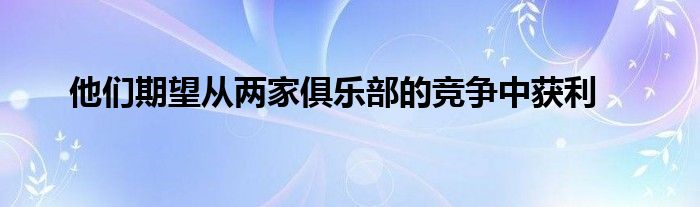 他们期望从两家俱乐部的竞争中获利